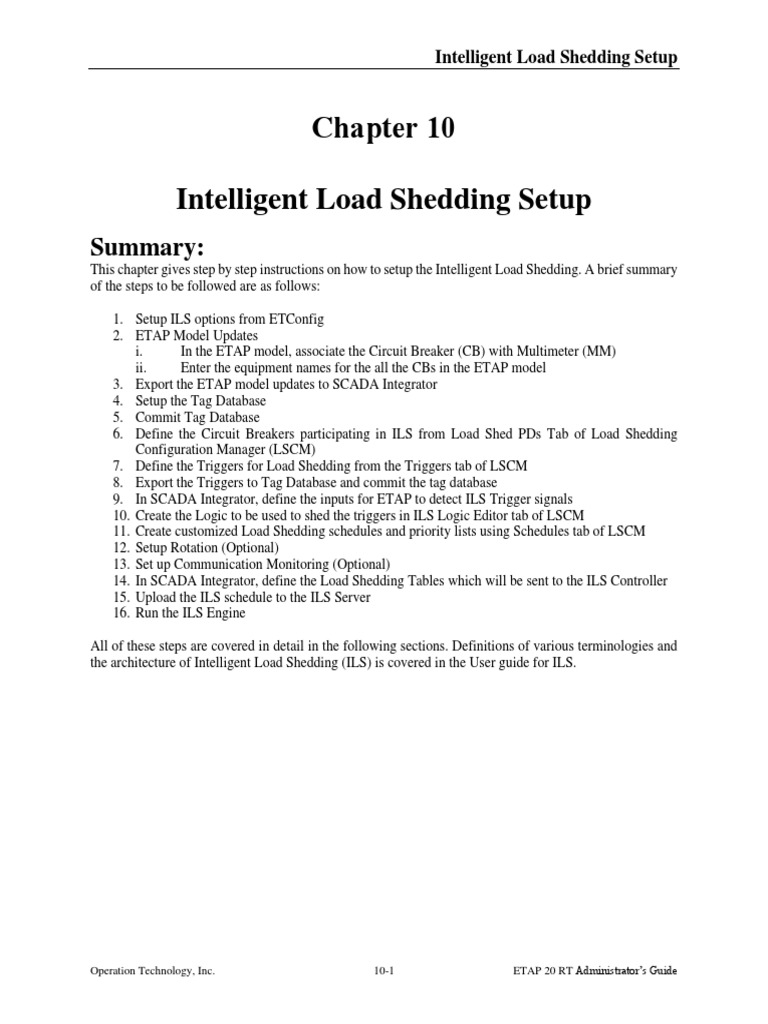 Intelligent Load Shedding Setup

Chapter 10

Intelligent Load Shedding Setup

Summary:

This chapter gives step by step instructions on how to setup the Intelligent Load Shedding. A brief summary of the steps to be followed are as follows:

1. Setup ILS options from ETConfig
2. ETAP Model Updates
   i. In the ETAP model, associate the Circuit Breaker (CB) with Multimeter (MM)
   ii. Enter the equipment names for the all the CBs in the ETAP model
3. Export the ETAP model updates to SCADA Integrator
4. Setup the Tag Database
5. Commit Tag Database
6. Define the Circuit Breakers participating in ILS from Load Shed PDs Tab of Load Shedding Configuration Manager (LSCM)
7. Define the Triggers for Load Shedding from the Triggers tab of LSCM
8. Export the Triggers to Tag Database and commit the tag database
9. In SCADA Integrator, define the inputs for ETAP to detect ILS Trigger signals
10. Create the Logic to be used to shed the triggers in ILS Logic Editor tab of LSCM
11. Create customized Load Shedding schedules and priority lists using Schedules tab of LSCM
12. Setup Rotation (Optional)
13. Set up Communication Monitoring (Optional)
14. In SCADA Integrator, define the Load Shedding Tables which will be sent to the ILS Controller
15. Upload the ILS schedule to the ILS Server
16. Run the ILS Engine

All of these steps are covered in detail in the following sections. Definitions of various terminologies and the architecture of Intelligent Load Shedding (ILS) is covered in the User guide for ILS.

Operation Technology, Inc. 10-1 ETAP 20 RT Administrator's Guide